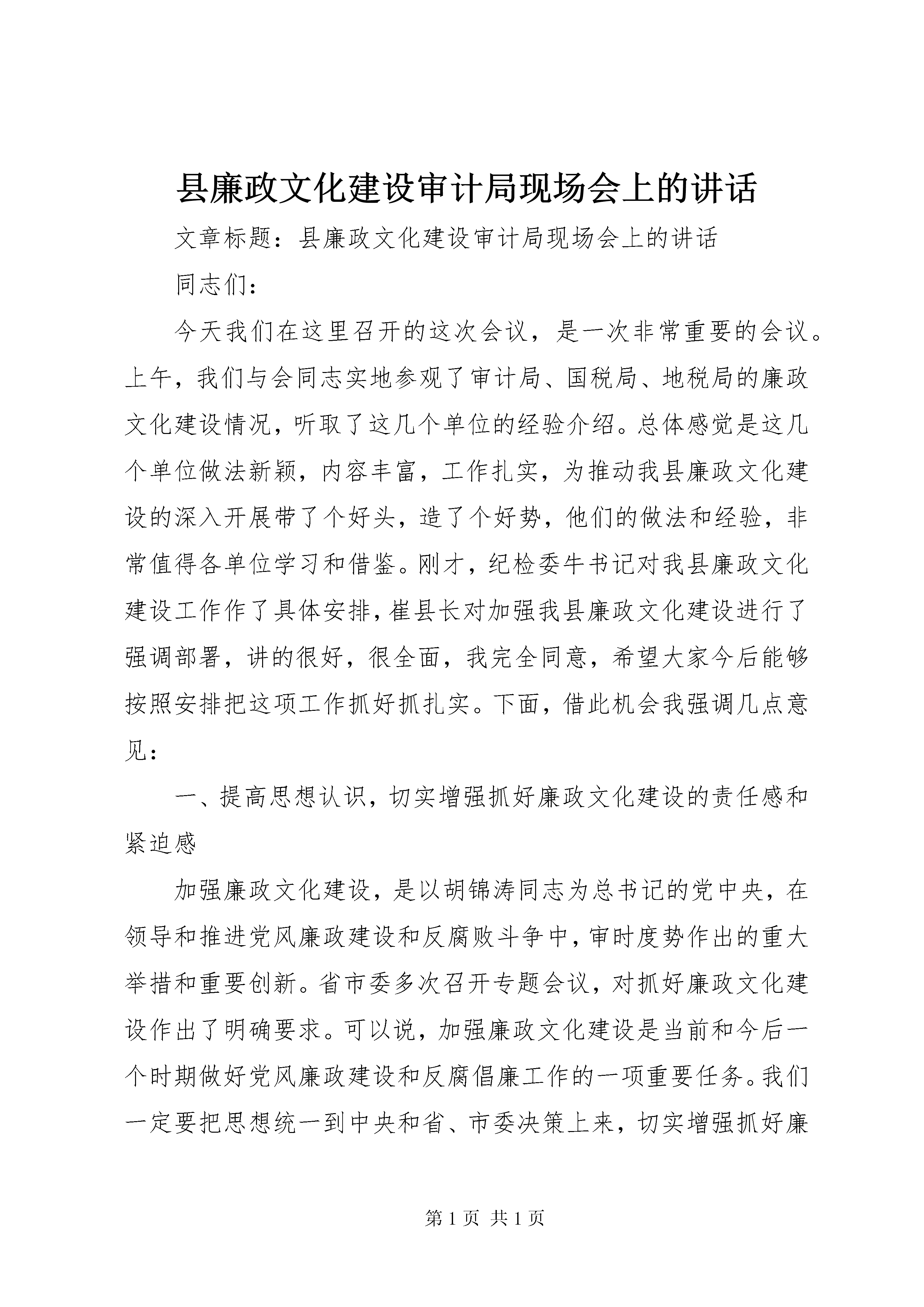 县廉政文化建设审计局现场会上的讲话

文章标题：县廉政文化建设审计局现场会上的讲话

同志们：

今天我们在这里召开的这次会议，是一次非常重要的会议。上午，我们与会同志实地参观了审计局、国税局、地税局的廉政文化建设情况，听取了这几个单位的经验介绍。总体感觉是这几个单位做法新颖，内容丰富，工作扎实，为推动我县廉政文化建设的深入开展带了个好头，造了个好势，他们的做法和经验，非常值得各单位学习和借鉴。刚才，纪检委牛书记对我县廉政文化建设工作作了具体安排，崔县长对加强我县廉政文化建设进行了强调部署，讲的很好，很全面，我完全同意，希望大家今后能够按照安排把这项工作抓好抓扎实。下面，借此机会我强调几点意见：

一、提高思想认识，切实增强抓好廉政文化建设的责任感和紧迫感

加强廉政文化建设，是以胡锦涛同志为总书记的党中央，在领导和推进党风廉政建设和反腐败斗争中，审时度势作出的重大举措和重要创新。省市委多次召开专题会议，对抓好廉政文化建设作出了明确要求。可以说，加强廉政文化建设是当前和今后一个时期做好党风廉政建设和反腐倡廉工作的一项重要任务。我们一定要把思想统一到中央和省、市委决策上来，切实增强抓好廉

第 1 页 共 1 页